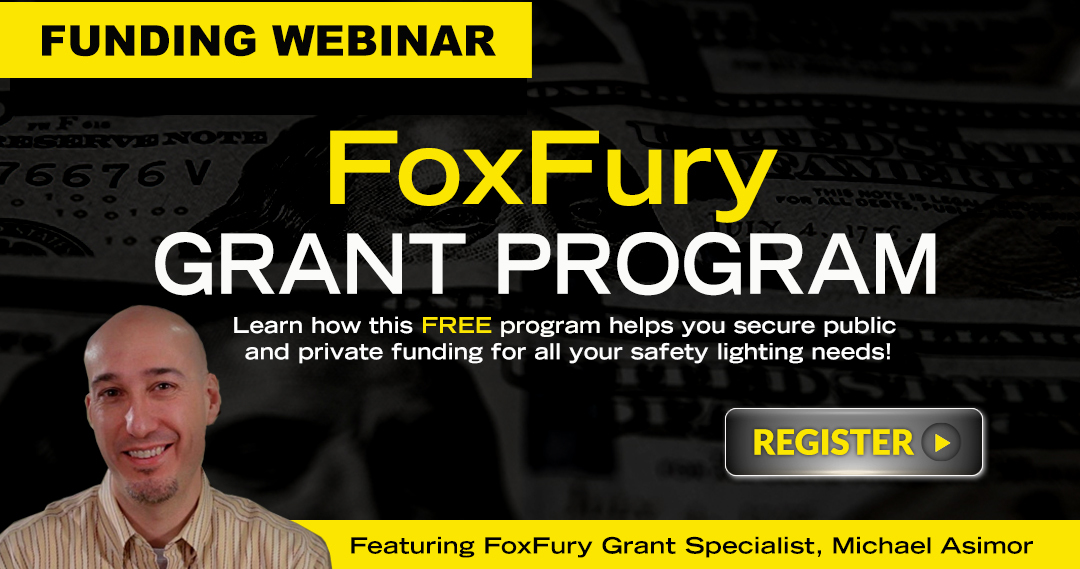 FUNDING WEBINAR

FoxFury
GRANT PROGRAM

Learn how this FREE program helps you secure public and private funding for all your safety lighting needs!

REGISTER

Featuring FoxFury Grant Specialist, Michael Asimor